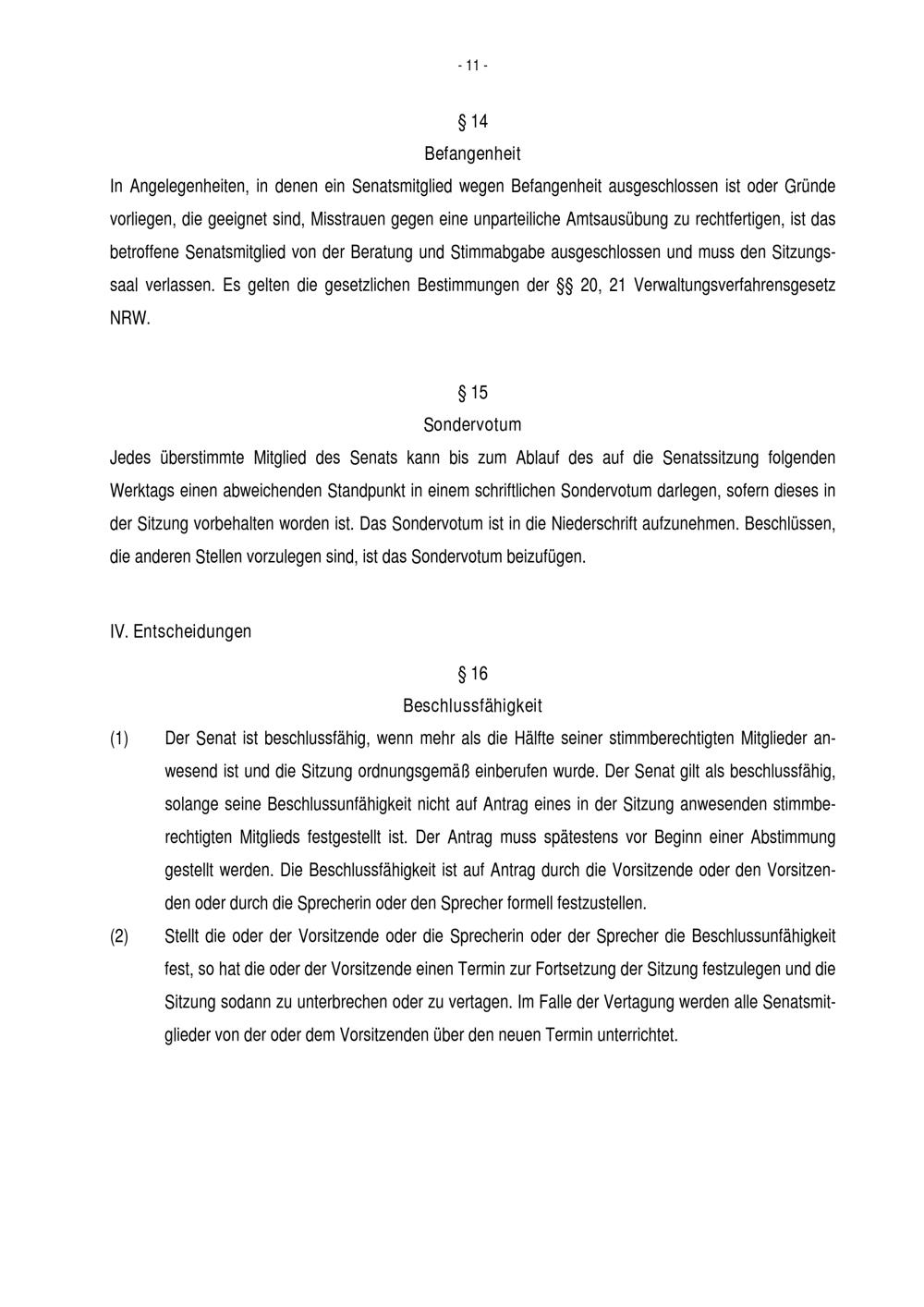 - 11 -

§ 14
Befangenheit

In Angelegenheiten, in denen ein Senatsmitglied wegen Befangenheit ausgeschlossen ist oder Gründe vorliegen, die geeignet sind, Misstrauen gegen eine unparteiliche Amtsausübung zu rechtfertigen, ist das betroffene Senatsmitglied von der Beratung und Stimmabgabe ausgeschlossen und muss den Sitzungssaal verlassen. Es gelten die gesetzlichen Bestimmungen der §§ 20, 21 Verwaltungsverfahrensgesetz NRW.

§ 15
Sondervotum

Jedes überstimmte Mitglied des Senats kann bis zum Ablauf des auf die Senatssitzung folgenden Werktags einen abweichenden Standpunkt in einem schriftlichen Sondervotum darlegen, sofern dieses in der Sitzung vorbehalten worden ist. Das Sondervotum ist in die Niederschrift aufzunehmen. Beschlüssen, die anderen Stellen vorzulegen sind, ist das Sondervotum beizufügen.

IV. Entscheidungen

§ 16
Beschlussfähigkeit

(1) Der Senat ist beschlussfähig, wenn mehr als die Hälfte seiner stimmberechtigten Mitglieder anwesend ist und die Sitzung ordnungsgemäß einberufen wurde. Der Senat gilt als beschlussfähig, solange seine Beschlussunfähigkeit nicht auf Antrag eines in der Sitzung anwesenden stimmberechtigten Mitglieds festgestellt ist. Der Antrag muss spätestens vor Beginn einer Abstimmung gestellt werden. Die Beschlussfähigkeit ist auf Antrag durch die Vorsitzende oder den Vorsitzenden oder durch die Sprecherin oder den Sprecher formell festzustellen.

(2) Stellt die oder der Vorsitzende oder die Sprecherin oder der Sprecher die Beschlussunfähigkeit fest, so hat die oder der Vorsitzende einen Termin zur Fortsetzung der Sitzung festzulegen und die Sitzung sodann zu unterbrechen oder zu vertagen. Im Falle der Vertagung werden alle Senatsmitglieder von der oder dem Vorsitzenden über den neuen Termin unterrichtet.